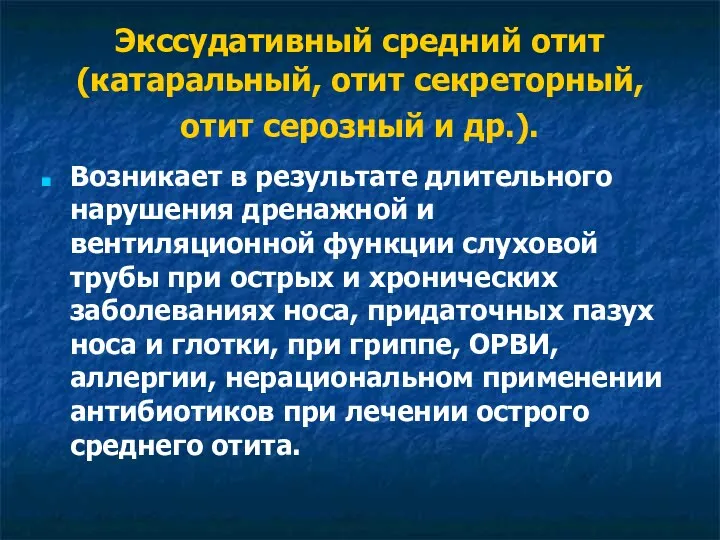 Экссудативный средний отит (катаральный, отит секреторный, отит серозный и др.).

Возникает в результате длительного нарушения дренажной и вентиляционной функции слуховой трубы при острых и хронических заболеваниях носа, придаточных пазух носа и глотки, при гриппе, ОРВИ, аллергии, нерациональном применении антибиотиков при лечении острого среднего отита.